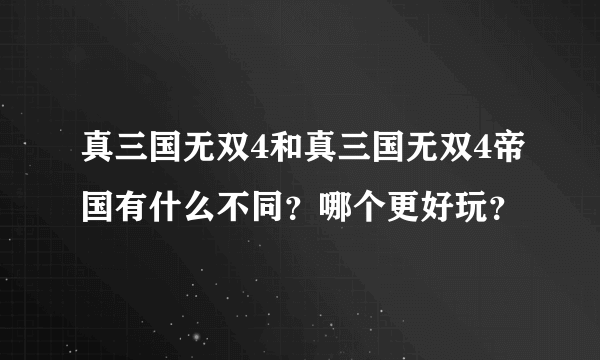 真三国无双4和真三国无双4帝国有什么不同？哪个更好玩？